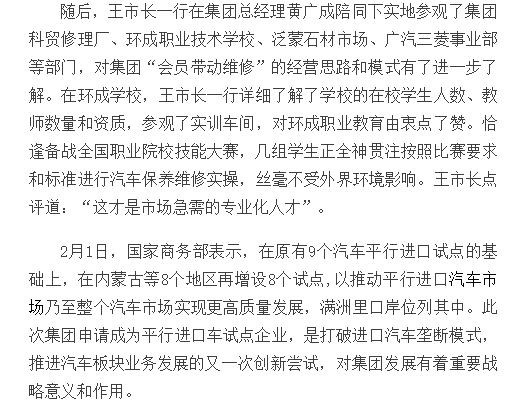 随后，王市长一行在集团总经理黄广成陪同下实地参观了集团科贸修理厂、环成职业技术学校、泛蒙石材市场、广汽三菱事业部等部门，对集团“会员带动维修”的经营思路和模式有了进一步了解。在环成学校，王市长一行详细了解了学校的在校学生人数、教师数量和资质，参观了实训车间，对环成职业教育由衷点了赞。恰逢备战全国职业院校技能大赛，几组学生正全神贯注按照比赛要求和标准进行汽车保养维修实操，丝毫不受外界环境影响。王市长点评道：“这才是市场急需的专业化人才”。

2月1日，国家商务部表示，在原有9个汽车平行进口试点的基础上，在内蒙古等8个地区再增设8个试点，以推动平行进口汽车市场乃至整个汽车市场实现更高质量发展，满洲里口岸位列其中。此次集团申请成为平行进口车试点企业，是打破进口汽车垄断模式，推进汽车板块业务发展的又一次创新尝试，对集团发展有着重要战略意义和作用。